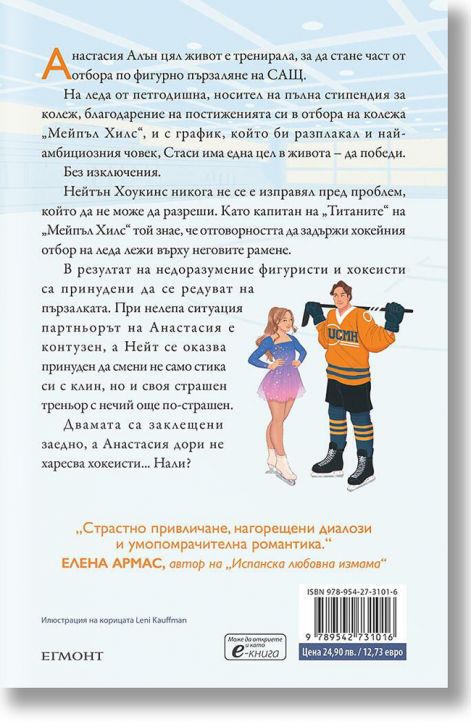 Анастасия Алън цял живот е тренирала, за да стане част от отбора по фигурно пързаляне на САЩ.

На леда от петгодишна, носител на пълна стипендия за колеж, благодарение на постиженията си в отбора на колежа „Мейпъл Хилс“, и с график, който би разплакал и най-амбициозния човек, Стаси има една цел в живота – да победи.

Без изключения.

Нейтън Хоукинс никога не се е изправял пред проблем, който да не може да разреши. Като капитан на „Титаните“ на „Мейпъл Хилс“ той знае, че отговорността да задържи хокейния отбор на леда лежи върху неговите рамене.

В резултат на недоразумение фигуристи и хокеисти са принудени да се редуват на пързалката. При нелепа ситуация партньорът на Анастасия е контузен, а Нейт се оказва принуден да смени не само стика си с клин, но и своя страшен треньор с нечий още по-страшен.

Двамата са заклещени заедно, а Анастасия дори не харесва хокеисти... Нали?

UCMH

„Страстно привличане, нагорещени диалози и умопомрачителна романтика.“
ЕЛЕНА АРМАС, автор на „Испанска любовна измама“

Илюстрация на корицата Leni Kauffman

ЕГМОНТ

Може да откриете и като е-книга

ISBN 978-954-27-3101-6

9 789542 731016

Цена 24,90 лв. / 12,73 евро